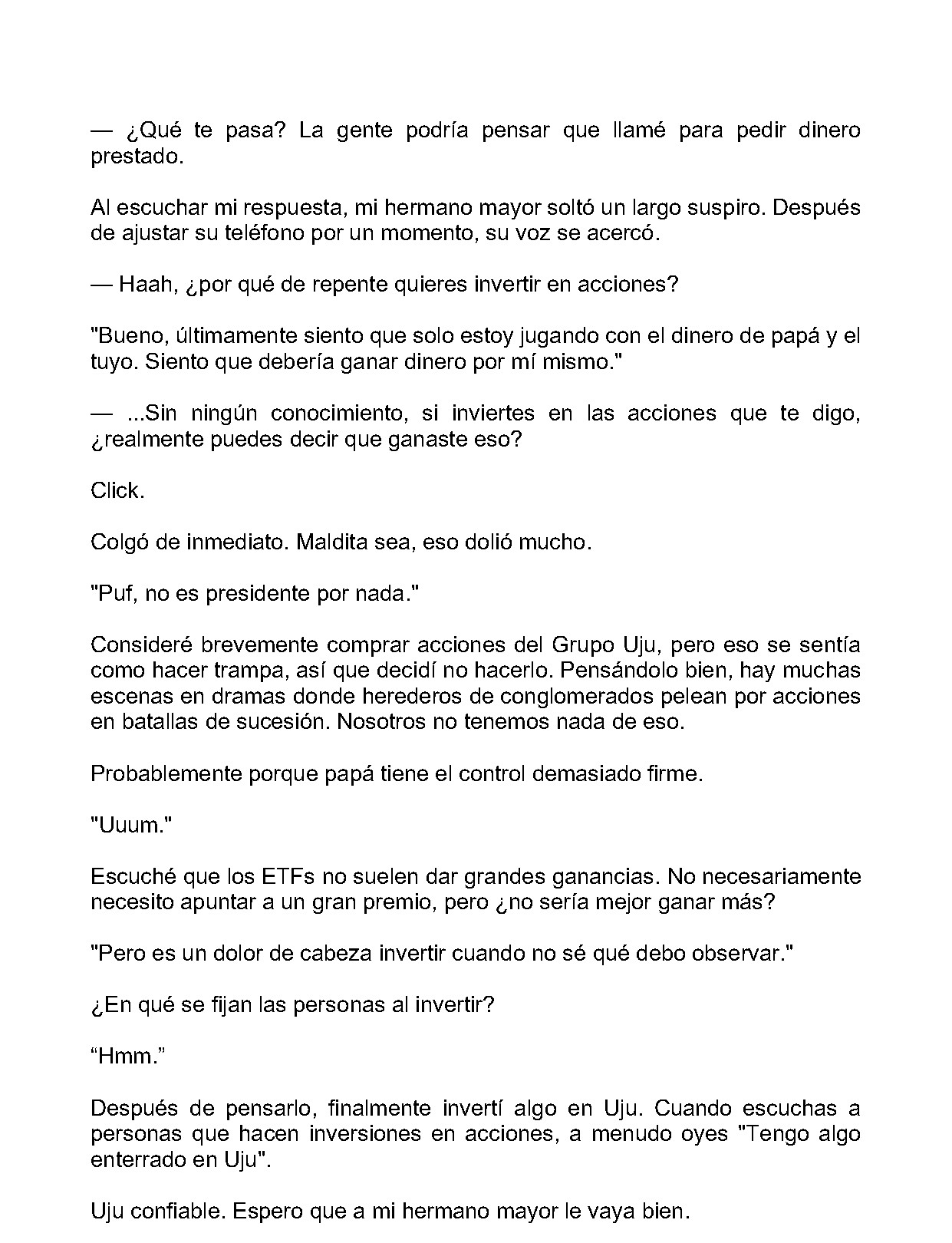 — ¿Qué te pasa? La gente podría pensar que llamé para pedir dinero prestado.

Al escuchar mi respuesta, mi hermano mayor soltó un largo suspiro. Después de ajustar su teléfono por un momento, su voz se acercó.

— Haah, ¿por qué de repente quieres invertir en acciones?

"Bueno, últimamente siento que solo estoy jugando con el dinero de papá y el tuyo. Siento que debería ganar dinero por mí mismo."

— ...Sin ningún conocimiento, si inviertes en las acciones que te digo, ¿realmente puedes decir que ganaste eso?

Click.

Colgó de inmediato. Maldita sea, eso dolió mucho.

"Puf, no es presidente por nada."

Consideré brevemente comprar acciones del Grupo Uju, pero eso se sentía como hacer trampa, así que decidí no hacerlo. Pensándolo bien, hay muchas escenas en dramas donde herederos de conglomerados pelean por acciones en batallas de sucesión. Nosotros no tenemos nada de eso.

Probablemente porque papá tiene el control demasiado firme.

"Uuum."

Escuché que los ETFs no suelen dar grandes ganancias. No necesariamente necesito apuntar a un gran premio, pero ¿no sería mejor ganar más?

"Pero es un dolor de cabeza invertir cuando no sé qué debo observar."

¿En qué se fijan las personas al invertir?

"Hmm."

Después de pensarlo, finalmente invertí algo en Uju. Cuando escuchas a personas que hacen inversiones en acciones, a menudo oyes "Tengo algo enterrado en Uju".

Uju confiable. Espero que a mi hermano mayor le vaya bien.